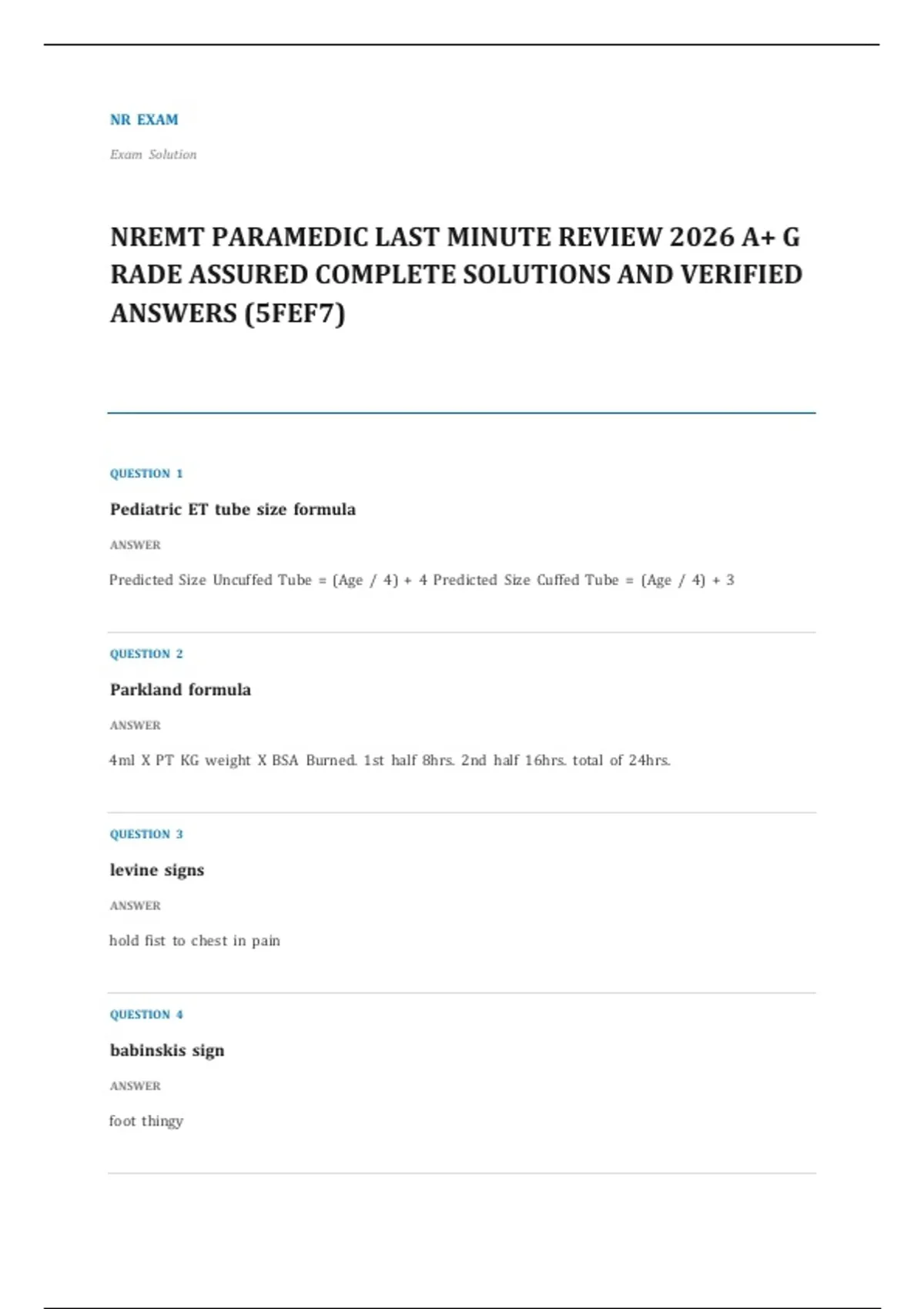 NR EXAM

Exam Solution

NREMT PARAMEDIC LAST MINUTE REVIEW 2026 A+ G RADE ASSURED COMPLETE SOLUTIONS AND VERIFIED ANSWERS (5FEF7)

QUESTION 1

Pediatric ET tube size formula

ANSWER

Predicted Size Uncuffed Tube = (Age / 4) + 4 Predicted Size Cuffed Tube = (Age / 4) + 3

QUESTION 2

Parkland formula

ANSWER

4ml X PT KG weight X BSA Burned. 1st half 8hrs. 2nd half 16hrs. total of 24hrs.

QUESTION 3

levine signs

ANSWER

hold fist to chest in pain

QUESTION 4

babinskis sign

ANSWER

foot thingy